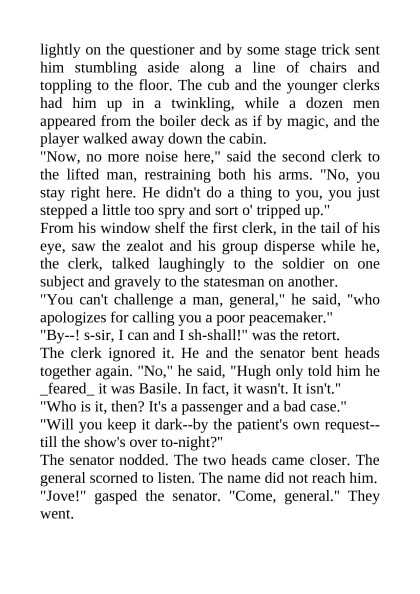 lightly on the questioner and by some stage trick sent him stumbling aside along a line of chairs and toppling to the floor. The cub and the younger clerks had him up in a twinkling, while a dozen men appeared from the boiler deck as if by magic, and the player walked away down the cabin.

"Now, no more noise here," said the second clerk to the lifted man, restraining both his arms. "No, you stay right here. He didn't do a thing to you, you just stepped a little too spry and sort o' tripped up."

From his window shelf the first clerk, in the tail of his eye, saw the zealot and his group disperse while he, the clerk, talked laughingly to the soldier on one subject and gravely to the statesman on another.

"You can't challenge a man, general," he said, "who apologizes for calling you a poor peacemaker."

"By--! s-sir, I can and I sh-shall!" was the retort.

The clerk ignored it. He and the senator bent heads together again. "No," he said, "Hugh only told him he _feared_ it was Basile. In fact, it wasn't. It isn't."

"Who is it, then? It's a passenger and a bad case."

"Will you keep it dark--by the patient's own request--till the show's over to-night?"

The senator nodded. The two heads came closer. The general scorned to listen. The name did not reach him.

"Jove!" gasped the senator. "Come, general." They went.